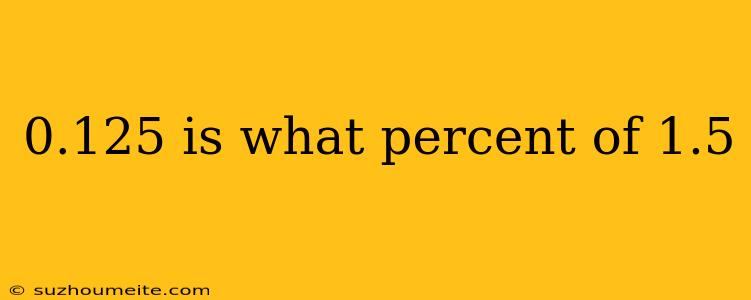 0.125 is what percent of 1.5

© suzhoumeite.com